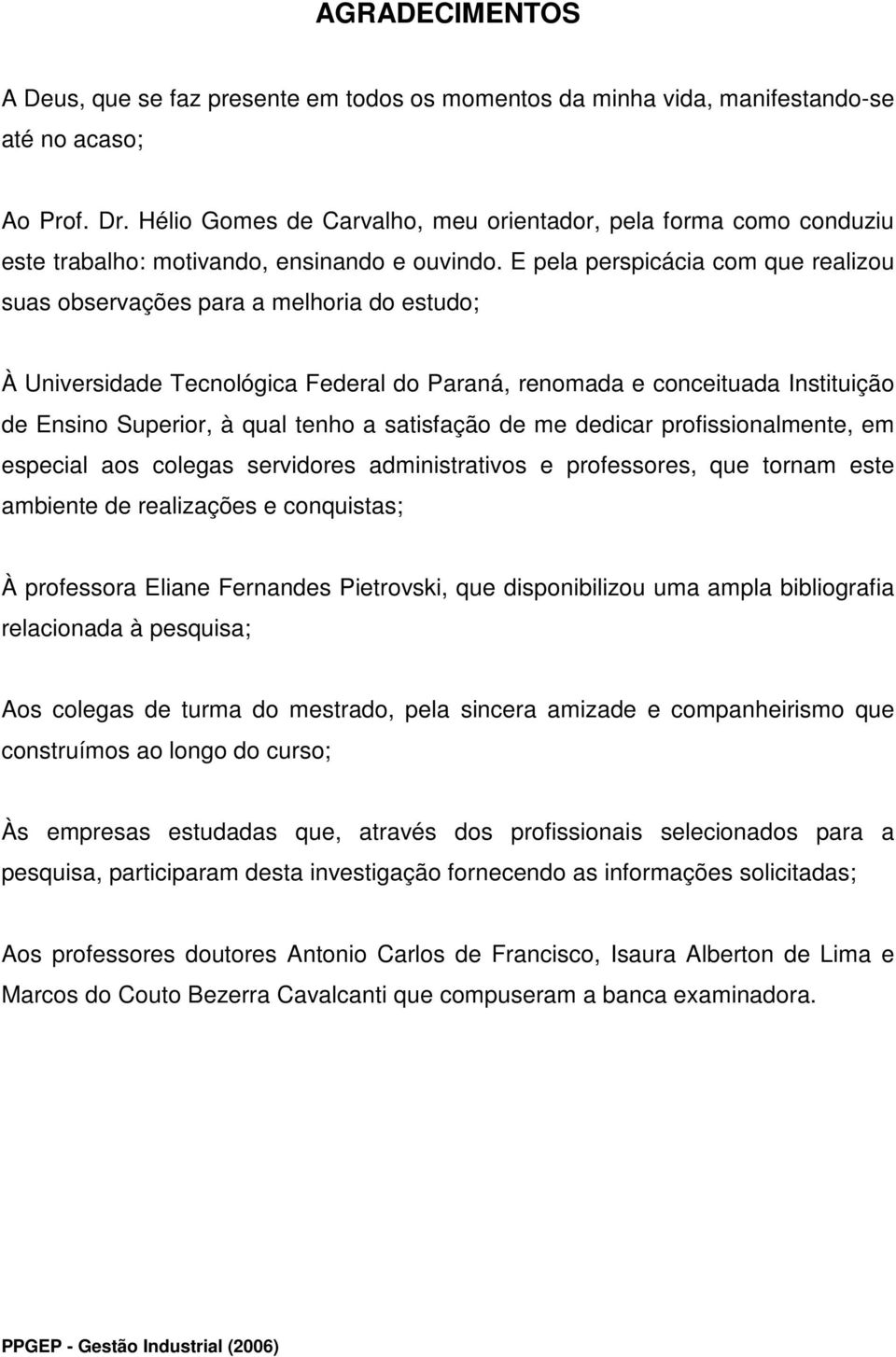 AGRADECIMENTOS

A Deus, que se faz presente em todos os momentos da minha vida, manifestando-se até no acaso;

Ao Prof. Dr. Hélio Gomes de Carvalho, meu orientador, pela forma como conduziu este trabalho: motivando, ensinando e ouvindo. E pela perspicácia com que realizou suas observações para a melhoria do estudo;

À Universidade Tecnológica Federal do Paraná, renomada e conceituada Instituição de Ensino Superior, à qual tenho a satisfação de me dedicar profissionalmente, em especial aos colegas servidores administrativos e professores, que tornam este ambiente de realizações e conquistas;

À professora Eliane Fernandes Pietrovski, que disponibilizou uma ampla bibliografia relacionada à pesquisa;

Aos colegas de turma do mestrado, pela sincera amizade e companheirismo que construímos ao longo do curso;

Às empresas estudadas que, através dos profissionais selecionados para a pesquisa, participaram desta investigação fornecendo as informações solicitadas;

Aos professores doutores Antonio Carlos de Francisco, Isaura Alberton de Lima e Marcos do Couto Bezerra Cavalcanti que compuseram a banca examinadora.

PPGEP - Gestão Industrial (2006)